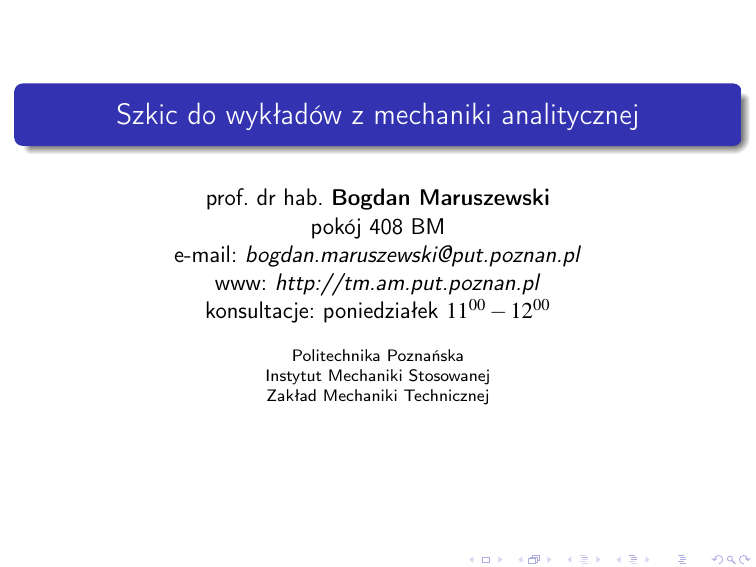 Szkic do wykładów z mechaniki analitycznej

prof. dr hab. Bogdan Maruszewski
pokój 408 BM
e-mail: bogdan.maruszewski@put.poznan.pl
www: http://tm.am.put.poznan.pl
konsultacje: poniedziałek $11^{00} - 12^{00}$

Politechnika Poznańska
Instytut Mechaniki Stosowanej
Zakład Mechaniki Technicznej